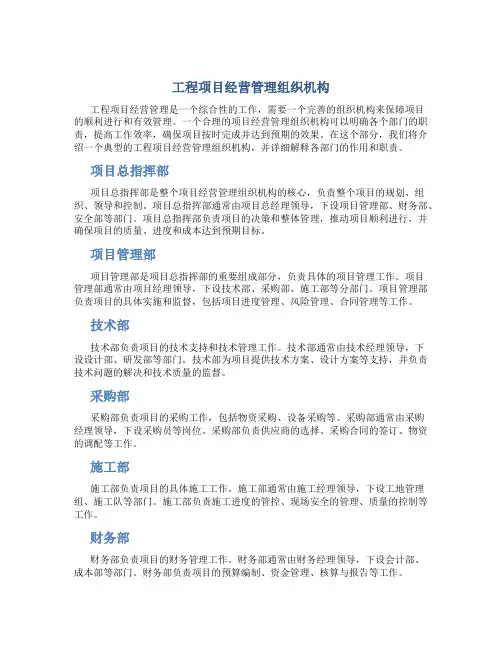 工程项目经营管理组织机构

工程项目经营管理是一个综合性的工作，需要一个完善的组织机构来保障项目的顺利进行和有效管理。一个合理的项目经营管理组织机构可以明确各个部门的职责，提高工作效率，确保项目按时完成并达到预期的效果。在这个部分，我们将介绍一个典型的工程项目经营管理组织机构，并详细解释各部门的作用和职责。

项目总指挥部

项目总指挥部是整个项目经营管理组织机构的核心，负责整个项目的规划、组织、领导和控制。项目总指挥部通常由项目总经理领导，下设项目管理部、财务部、安全部等部门。项目总指挥部负责项目的决策和整体管理，推动项目顺利进行，并确保项目的质量、进度和成本达到预期目标。

项目管理部

项目管理部是项目总指挥部的重要组成部分，负责具体的项目管理工作。项目管理部通常由项目经理领导，下设技术部、采购部、施工部等分部门。项目管理部负责项目的具体实施和监督，包括项目进度管理、风险管理、合同管理等工作。

技术部

技术部负责项目的技术支持和技术管理工作。技术部通常由技术经理领导，下设设计部、研发部等部门。技术部为项目提供技术方案、设计方案等支持，并负责技术问题的解决和技术质量的监督。

采购部

采购部负责项目的采购工作，包括物资采购、设备采购等。采购部通常由采购经理领导，下设采购员等岗位。采购部负责供应商的选择、采购合同的签订、物资的调配等工作。

施工部

施工部负责项目的具体施工工作。施工部通常由施工经理领导，下设工地管理组、施工队等部门。施工部负责施工进度的管控、现场安全的管理、质量的控制等工作。

财务部

财务部负责项目的财务管理工作。财务部通常由财务经理领导，下设会计部、成本部等部门。财务部负责项目的预算编制、资金管理、核算与报告等工作。